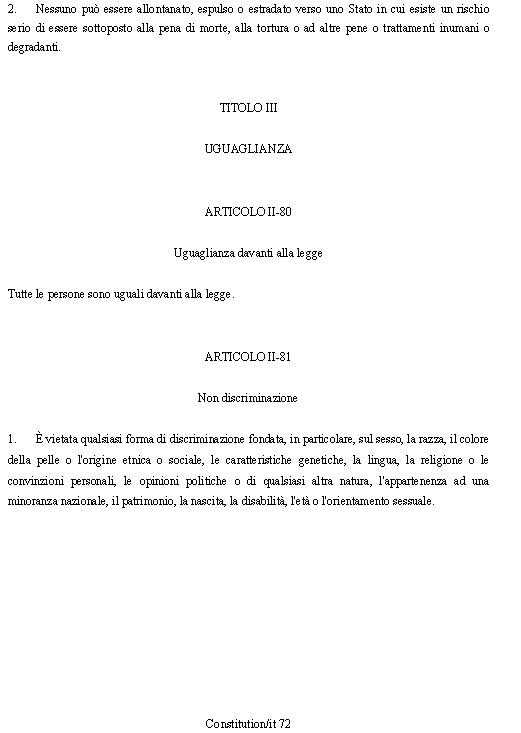 2. Nessuno può essere allontanato, espulso o estradato verso uno Stato in cui esiste un rischio serio di essere sottoposto alla pena di morte, alla tortura o ad altre pene o trattamenti inumani o degradanti.

TITOLO III

UGUAGLIANZA

ARTICOLO II-80

Uguaglianza davanti alla legge

Tutte le persone sono uguali davanti alla legge.

ARTICOLO II-81

Non discriminazione

1. È vietata qualsiasi forma di discriminazione fondata, in particolare, sul sesso, la razza, il colore della pelle o l'origine etnica o sociale, le caratteristiche genetiche, la lingua, la religione o le convinzioni personali, le opinioni politiche o di qualsiasi altra natura, l'appartenenza ad una minoranza nazionale, il patrimonio, la nascita, la disabilità, l'età o l'orientamento sessuale.

Constitution/it 72